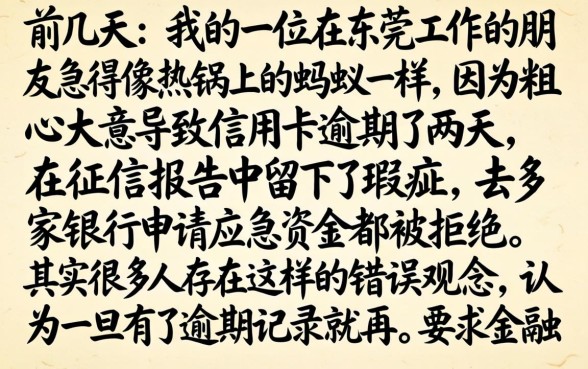 前几天：我的一位在东莞工作的朋友急得像热锅上的蚂蚁一样，因为粗心大意导致信用卡逾期了两天，在征信报告中留下了瑕疵，去多家银行申请应急资金都被拒绝。其实很多人存在这样的错误观念，认为一旦有了逾期记录就再。要求金融